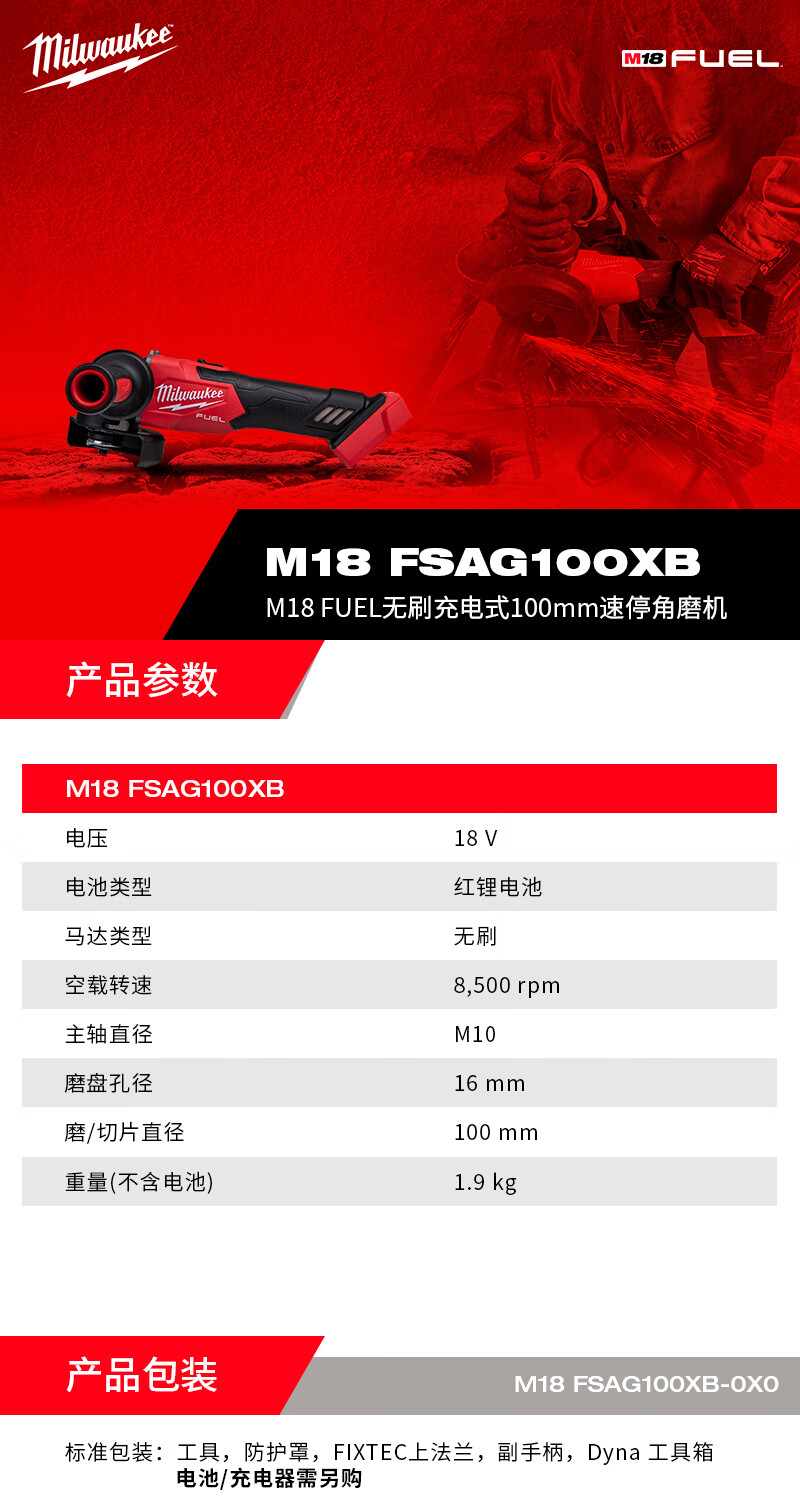 Milwaukee

M18 FUEL

Milwaukee FUEL

M18 FSAG100XB
M18 FUEL无刷充电式100mm速停角磨机

产品参数

| M18 FSAG100XB | |
|---|---|
| 电压 | 18 V |
| 电池类型 | 红锂电池 |
| 马达类型 | 无刷 |
| 空载转速 | 8,500 rpm |
| 主轴直径 | M10 |
| 磨盘孔径 | 16 mm |
| 磨/切片直径 | 100 mm |
| 重量(不含电池) | 1.9 kg |

产品包装

M18 FSAG100XB-0X0

标准包装：工具，防护罩，FIXTEC上法兰，副手柄，Dyna 工具箱
电池/充电器需另购